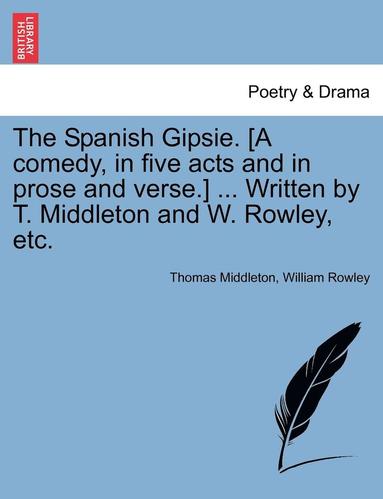 BRITISH LIBRARY

Poetry & Drama

The Spanish Gipsie. [A comedy, in five acts and in prose and verse.] ... Written by T. Middleton and W. Rowley, etc.

Thomas Middleton, William Rowley